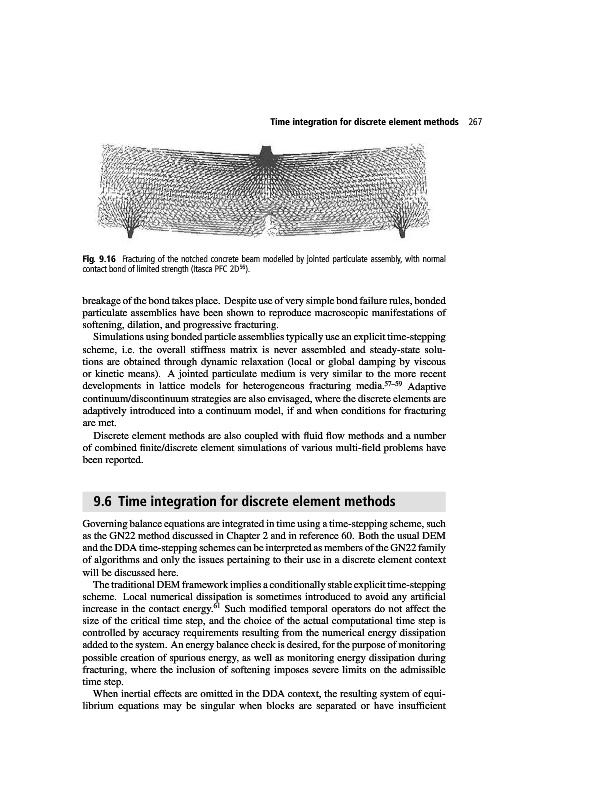 Time integration for discrete element methods 267

Fig. 9.16 Fracturing of the notched concrete beam modelled by jointed particulate assembly, with normal contact bond of limited strength (Itasca PFC 2D$^{56}$).

breakage of the bond takes place. Despite use of very simple bond failure rules, bonded particulate assemblies have been shown to reproduce macroscopic manifestations of softening, dilation, and progressive fracturing.

Simulations using bonded particle assemblies typically use an explicit time-stepping scheme, i.e. the overall stiffness matrix is never assembled and steady-state solutions are obtained through dynamic relaxation (local or global damping by viscous or kinetic means). A jointed particulate medium is very similar to the more recent developments in lattice models for heterogeneous fracturing media.$^{57-59}$ Adaptive continuum/discontinuum strategies are also envisaged, where the discrete elements are adaptively introduced into a continuum model, if and when conditions for fracturing are met.

Discrete element methods are also coupled with fluid flow methods and a number of combined finite/discrete element simulations of various multi-field problems have been reported.

9.6 Time integration for discrete element methods

Governing balance equations are integrated in time using a time-stepping scheme, such as the GN22 method discussed in Chapter 2 and in reference 60. Both the usual DEM and the DDA time-stepping schemes can be interpreted as members of the GN22 family of algorithms and only the issues pertaining to their use in a discrete element context will be discussed here.

The traditional DEM framework implies a conditionally stable explicit time-stepping scheme. Local numerical dissipation is sometimes introduced to avoid any artificial increase in the contact energy.$^{61}$ Such modified temporal operators do not affect the size of the critical time step, and the choice of the actual computational time step is controlled by accuracy requirements resulting from the numerical energy dissipation added to the system. An energy balance check is desired, for the purpose of monitoring possible creation of spurious energy, as well as monitoring energy dissipation during fracturing, where the inclusion of softening imposes severe limits on the admissible time step.

When inertial effects are omitted in the DDA context, the resulting system of equilibrium equations may be singular when blocks are separated or have insufficient